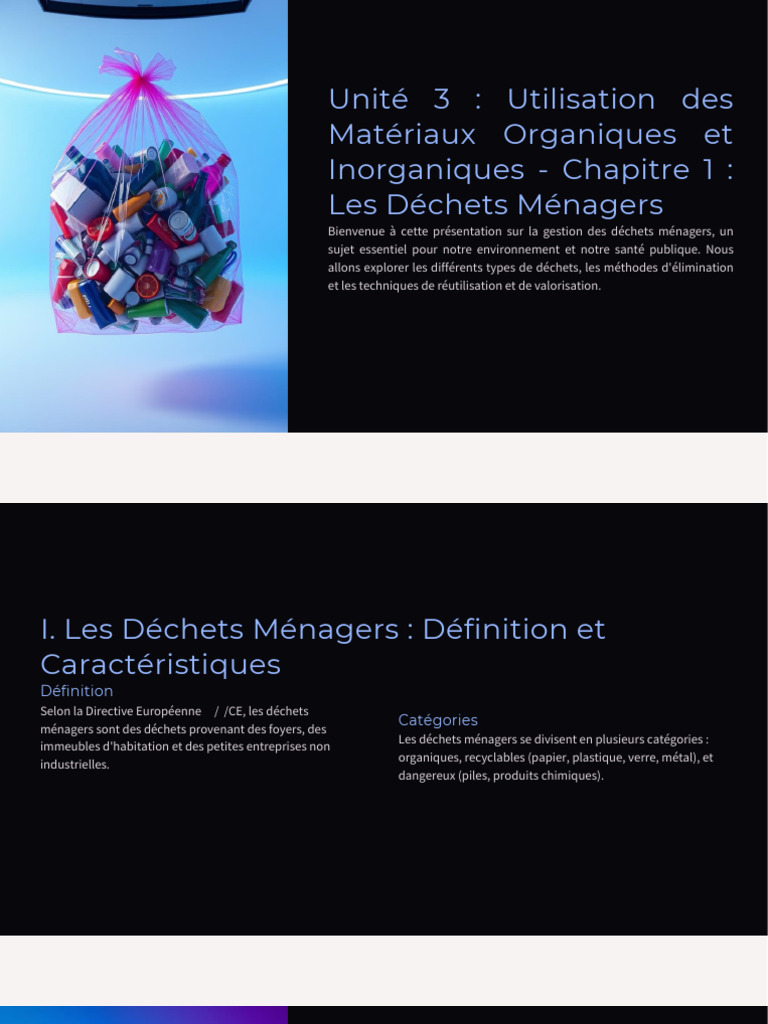 Unité 3 : Utilisation des Matériaux Organiques et Inorganiques - Chapitre 1 : Les Déchets Ménagers

Bienvenue à cette présentation sur la gestion des déchets ménagers, un sujet essentiel pour notre environnement et notre santé publique. Nous allons explorer les différents types de déchets, les méthodes d'élimination et les techniques de réutilisation et de valorisation.

I. Les Déchets Ménagers : Définition et Caractéristiques

Définition

Selon la Directive Européenne / /CE, les déchets ménagers sont des déchets provenant des foyers, des immeubles d'habitation et des petites entreprises non industrielles.

Catégories

Les déchets ménagers se divisent en plusieurs catégories : organiques, recyclables (papier, plastique, verre, métal), et dangereux (piles, produits chimiques).